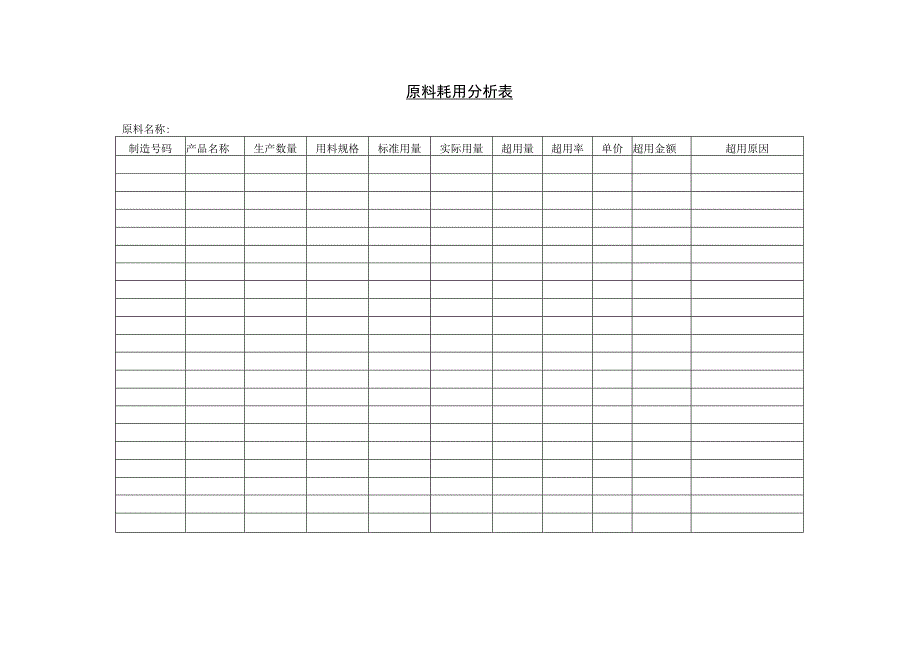 原料耗用分析表

原料名称:

| 制造号码 | 产品名称 | 生产数量 | 用料规格 | 标准用量 | 实际用量 | 超用量 | 超用率 | 单价 | 超用金额 | 超用原因 |
|---|---|---|---|---|---|---|---|---|---|---|
| | | | | | | | | | | |
| | | | | | | | | | | |
| | | | | | | | | | | |
| | | | | | | | | | | |
| | | | | | | | | | | |
| | | | | | | | | | | |
| | | | | | | | | | | |
| | | | | | | | | | | |
| | | | | | | | | | | |
| | | | | | | | | | | |
| | | | | | | | | | | |
| | | | | | | | | | | |
| | | | | | | | | | | |
| | | | | | | | | | | |
| | | | | | | | | | | |
| | | | | | | | | | | |
| | | | | | | | | | | |
| | | | | | | | | | | |
| | | | | | | | | | | |
| | | | | | | | | | | |
| | | | | | | | | | | |